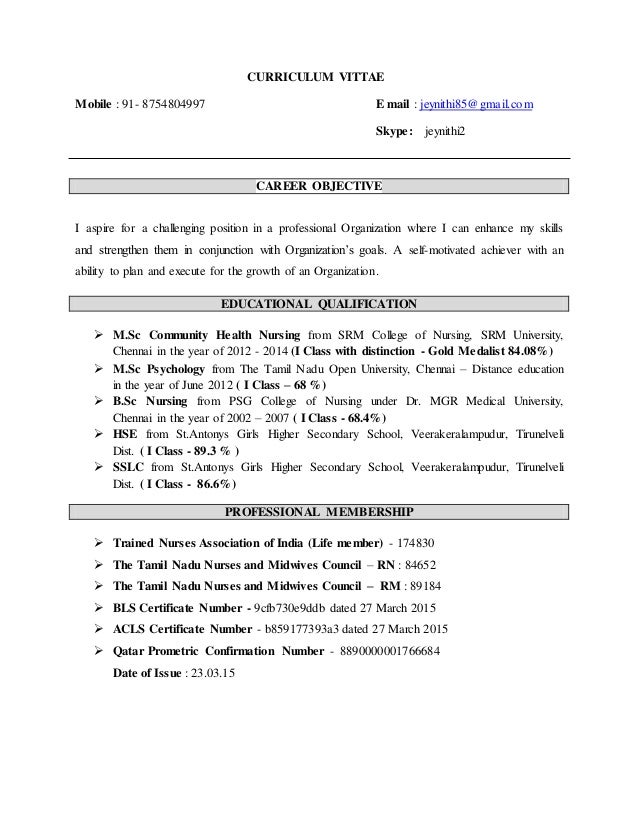 CURRICULUM VITTAE

Mobile : 91- 8754804997

E mail : jeynithi85@gmail.com

Skype: jeynithi2

CAREER OBJECTIVE

I aspire for a challenging position in a professional Organization where I can enhance my skills and strengthen them in conjunction with Organization's goals. A self-motivated achiever with an ability to plan and execute for the growth of an Organization.

EDUCATIONAL QUALIFICATION

➢ M.Sc Community Health Nursing from SRM College of Nursing, SRM University, Chennai in the year of 2012 - 2014 (I Class with distinction - Gold Medalist 84.08%)
➢ M.Sc Psychology from The Tamil Nadu Open University, Chennai – Distance education in the year of June 2012 ( I Class – 68 %)
➢ B.Sc Nursing from PSG College of Nursing under Dr. MGR Medical University, Chennai in the year of 2002 – 2007 ( I Class - 68.4%)
➢ HSE from St.Antonys Girls Higher Secondary School, Veerakeralampudur, Tirunelveli Dist. ( I Class - 89.3 % )
➢ SSLC from St.Antonys Girls Higher Secondary School, Veerakeralampudur, Tirunelveli Dist. ( I Class - 86.6%)

PROFESSIONAL MEMBERSHIP

➢ Trained Nurses Association of India (Life member) - 174830
➢ The Tamil Nadu Nurses and Midwives Council – RN : 84652
➢ The Tamil Nadu Nurses and Midwives Council – RM : 89184
➢ BLS Certificate Number - 9cfb730e9ddb dated 27 March 2015
➢ ACLS Certificate Number - b859177393a3 dated 27 March 2015
➢ Qatar Prometric Confirmation Number - 8890000001766684
Date of Issue : 23.03.15